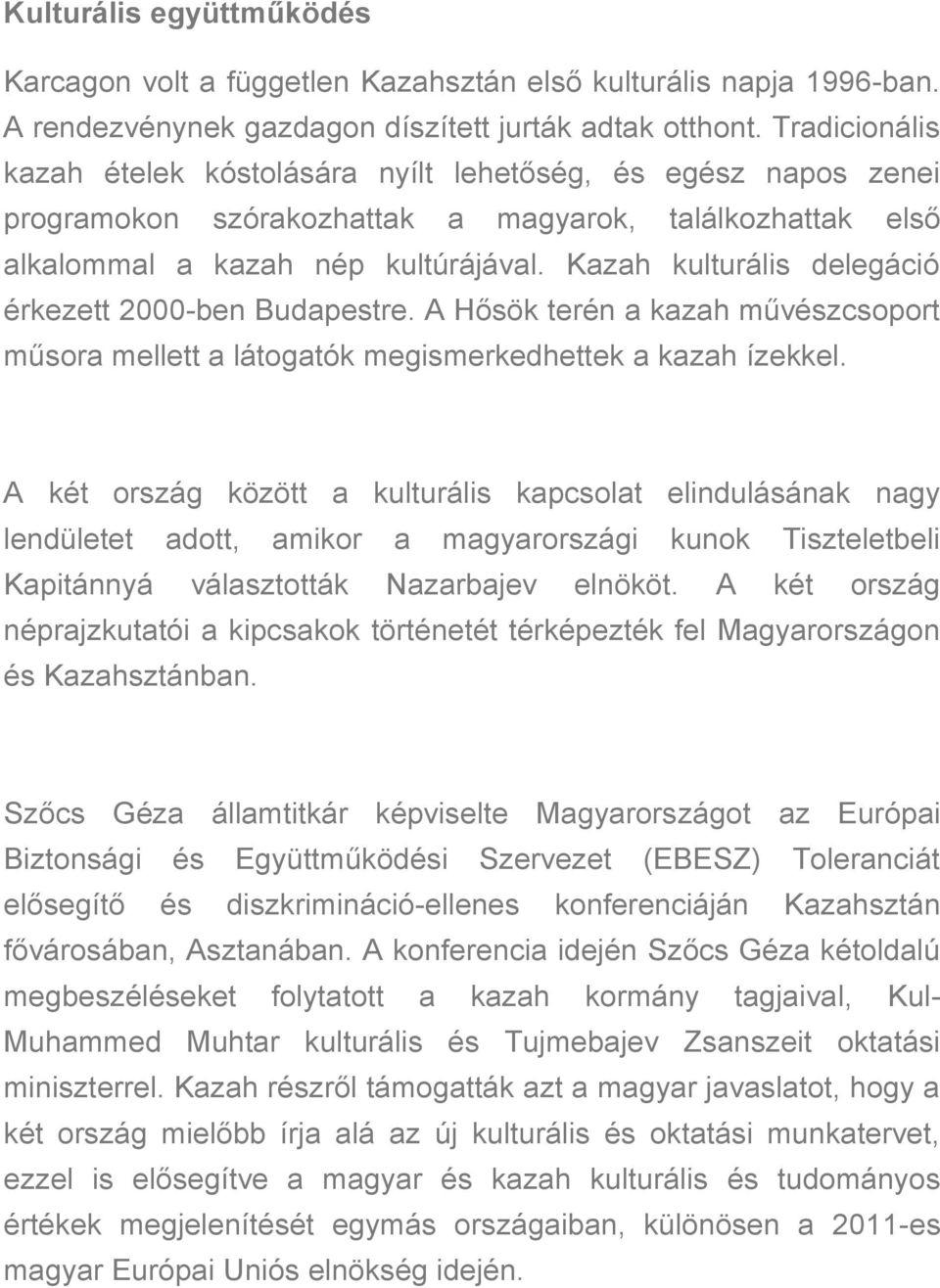 Kulturális együttműködés

Karcagon volt a független Kazahsztán első kulturális napja 1996-ban. A rendezvénynek gazdagon díszített jurták adtak otthont. Tradicionális kazah ételek kóstolására nyílt lehetőség, és egész napos zenei programokon szórakozhattak a magyarok, találkozhattak első alkalommal a kazah nép kultúrájával. Kazah kulturális delegáció érkezett 2000-ben Budapestre. A Hősök terén a kazah művészcsoport műsora mellett a látogatók megismerkedhettek a kazah ízekkel.

A két ország között a kulturális kapcsolat elindulásának nagy lendületet adott, amikor a magyarországi kunok Tiszteletbeli Kapitánnyá választották Nazarbajev elnököt. A két ország néprajzkutatói a kipcsakok történetét térképezték fel Magyarországon és Kazahsztánban.

Szőcs Géza államtitkár képviselte Magyarországot az Európai Biztonsági és Együttműködési Szervezet (EBESZ) Toleranciát elősegítő és diszkrimináció-ellenes konferenciáján Kazahsztán fővárosában, Asztanában. A konferencia idején Szőcs Géza kétoldalú megbeszéléseket folytatott a kazah kormány tagjaival, Kul-Muhammed Muhtar kulturális és Tujmebajev Zsanszeit oktatási miniszterrel. Kazah részről támogatták azt a magyar javaslatot, hogy a két ország mielőbb írja alá az új kulturális és oktatási munkatervet, ezzel is elősegítve a magyar és kazah kulturális és tudományos értékek megjelenítését egymás országaiban, különösen a 2011-es magyar Európai Uniós elnökség idején.